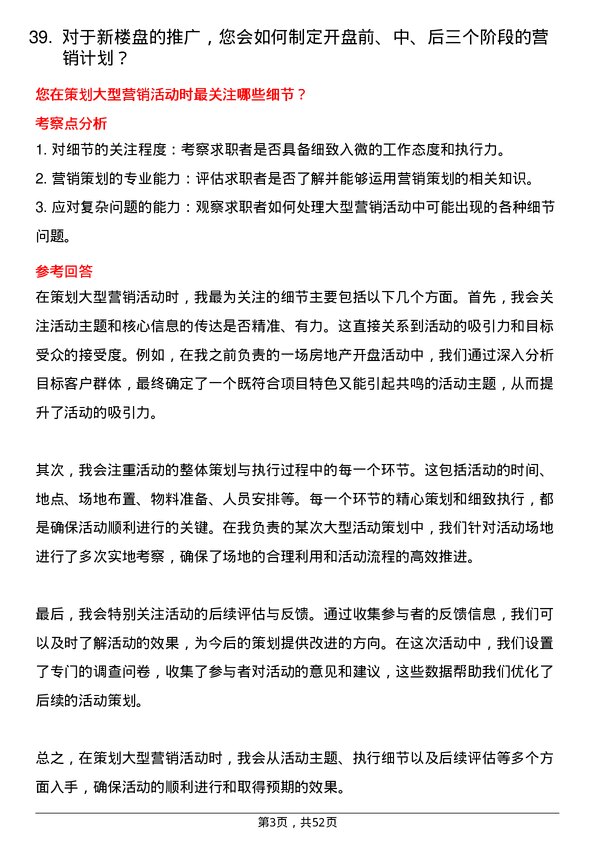 39. 对于新楼盘的推广，您会如何制定开盘前、中、后三个阶段的营销计划？

您在策划大型营销活动时最关注哪些细节？

考察点分析

1. 对细节的关注程度：考察求职者是否具备细致入微的工作态度和执行力。

2. 营销策划的专业能力：评估求职者是否了解并能够运用营销策划的相关知识。

3. 应对复杂问题的能力：观察求职者如何处理大型营销活动中可能出现的各种细节问题。

参考回答

在策划大型营销活动时，我最为关注的细节主要包括以下几个方面。首先，我会关注活动主题和核心信息的传达是否精准、有力。这直接关系到活动的吸引力和目标受众的接受度。例如，在我之前负责的一场房地产开盘活动中，我们通过深入分析目标客户群体，最终确定了一个既符合项目特色又能引起共鸣的活动主题，从而提升了活动的吸引力。

其次，我会注重活动的整体策划与执行过程中的每一个环节。这包括活动的时间、地点、场地布置、物料准备、人员安排等。每一个环节的精心策划和细致执行，都是确保活动顺利进行的关键。在我负责的某次大型活动策划中，我们针对活动场地进行了多次实地考察，确保了场地的合理利用和活动流程的高效推进。

最后，我会特别关注活动的后续评估与反馈。通过收集参与者的反馈信息，我们可以及时了解活动的效果，为今后的策划提供改进的方向。在这次活动中，我们设置了专门的调查问卷，收集了参与者对活动的意见和建议，这些数据帮助我们优化了后续的活动策划。

总之，在策划大型营销活动时，我会从活动主题、执行细节以及后续评估等多个方面入手，确保活动的顺利进行和取得预期的效果。

第3页，共52页